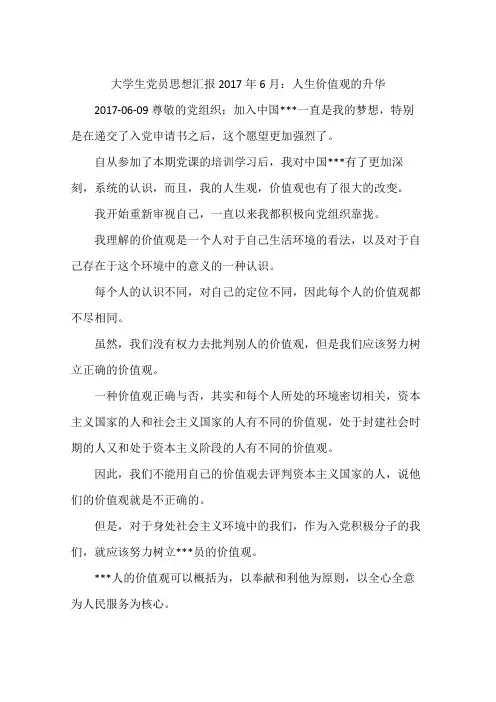 大学生党员思想汇报 2017 年 6 月：人生价值观的升华

2017-06-09 尊敬的党组织：加入中国***一直是我的梦想，特别是在递交了入党申请书之后，这个愿望更加强烈了。

自从参加了本期党课的培训学习后，我对中国***有了更加深刻，系统的认识，而且，我的人生观，价值观也有了很大的改变。

我开始重新审视自己，一直以来我都积极向党组织靠拢。

我理解的价值观是一个人对于自己生活环境的看法，以及对于自己存在于这个环境中的意义的一种认识。

每个人的认识不同，对自己的定位不同，因此每个人的价值观都不尽相同。

虽然，我们没有权力去批判别人的价值观，但是我们应该努力树立正确的价值观。

一种价值观正确与否，其实和每个人所处的环境密切相关，资本主义国家的人和社会主义国家的人有不同的价值观，处于封建社会时期的人又和处于资本主义阶段的人有不同的价值观。

因此，我们不能用自己的价值观去评判资本主义国家的人，说他们的价值观就是不正确的。

但是，对于身处社会主义环境中的我们，作为入党积极分子的我们，就应该努力树立***员的价值观。

***人的价值观可以概括为，以奉献和利他为原则，以全心全意为人民服务为核心。